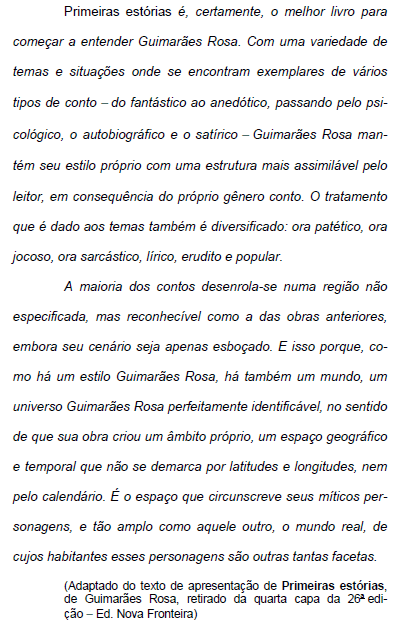 Primeiras estórias é, certamente, o melhor livro para começar a entender Guimarães Rosa. Com uma variedade de temas e situações onde se encontram exemplares de vários tipos de conto – do fantástico ao anedótico, passando pelo psicológico, o autobiográfico e o satírico – Guimarães Rosa mantém seu estilo próprio com uma estrutura mais assimilável pelo leitor, em consequência do próprio gênero conto. O tratamento que é dado aos temas também é diversificado: ora patético, ora jocoso, ora sarcástico, lírico, erudito e popular.

A maioria dos contos desenrola-se numa região não especificada, mas reconhecível como a das obras anteriores, embora seu cenário seja apenas esboçado. E isso porque, como há um estilo Guimarães Rosa, há também um mundo, um universo Guimarães Rosa perfeitamente identificável, no sentido de que sua obra criou um âmbito próprio, um espaço geográfico e temporal que não se demarca por latitudes e longitudes, nem pelo calendário. É o espaço que circunscreve seus míticos personagens, e tão amplo como aquele outro, o mundo real, de cujos habitantes esses personagens são outras tantas facetas.

(Adaptado do texto de apresentação de Primeiras estórias, de Guimarães Rosa, retirado da quarta capa da 26ª edição – Ed. Nova Fronteira)